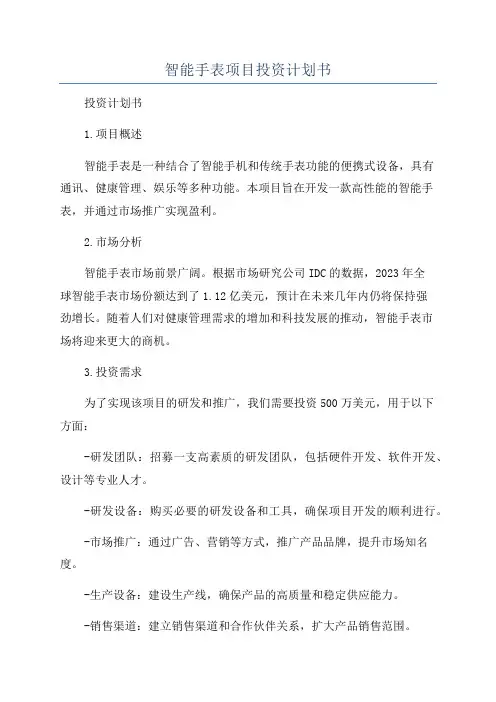 智能手表项目投资计划书

投资计划书

1.项目概述

智能手表是一种结合了智能手机和传统手表功能的便携式设备，具有通讯、健康管理、娱乐等多种功能。本项目旨在开发一款高性能的智能手表，并通过市场推广实现盈利。

2.市场分析

智能手表市场前景广阔。根据市场研究公司IDC的数据，2023年全球智能手表市场份额达到了1.12亿美元，预计在未来几年内仍将保持强劲增长。随着人们对健康管理需求的增加和科技发展的推动，智能手表市场将迎来更大的商机。

3.投资需求

为了实现该项目的研发和推广，我们需要投资500万美元，用于以下方面：

-研发团队：招募一支高素质的研发团队，包括硬件开发、软件开发、设计等专业人才。

-研发设备：购买必要的研发设备和工具，确保项目开发的顺利进行。

-市场推广：通过广告、营销等方式，推广产品品牌，提升市场知名度。

-生产设备：建设生产线，确保产品的高质量和稳定供应能力。

-销售渠道：建立销售渠道和合作伙伴关系，扩大产品销售范围。